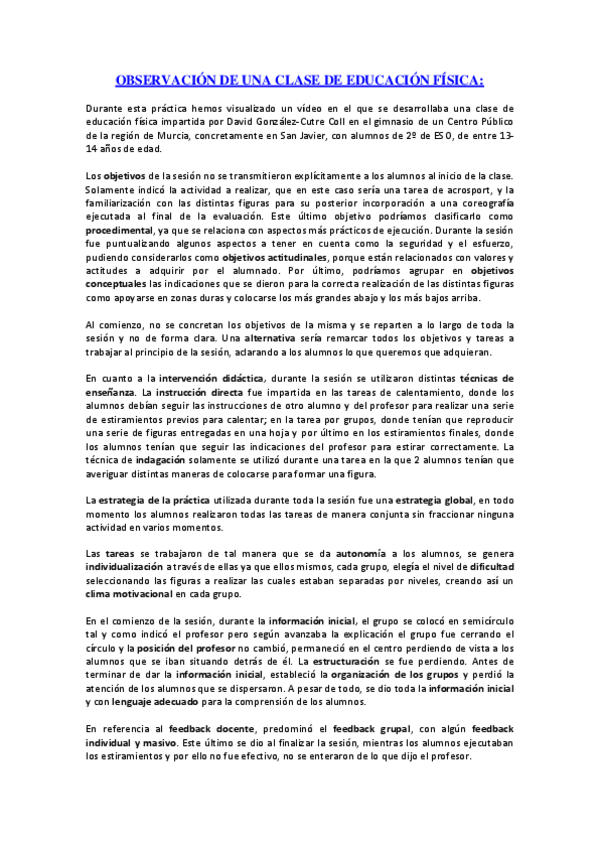 OBSERVACIÓN DE UNA CLASE DE EDUCACIÓN FÍSICA:

Durante esta práctica hemos visualizado un vídeo en el que se desarrollaba una clase de educación física impartida por David González-Cutre Coll en el gimnasio de un Centro Público de la región de Murcia, concretamente en San Javier, con alumnos de 2º de ESO, de entre 13-14 años de edad.

Los objetivos de la sesión no se transmitieron explícitamente a los alumnos al inicio de la clase. Solamente indicó la actividad a realizar, que en este caso sería una tarea de acrosport, y la familiarización con las distintas figuras para su posterior incorporación a una coreografía ejecutada al final de la evaluación. Este último objetivo podríamos clasificarlo como procedimental, ya que se relaciona con aspectos más prácticos de ejecución. Durante la sesión fue puntualizando algunos aspectos a tener en cuenta como la seguridad y el esfuerzo, pudiendo considerarlos como objetivos actitudinales, porque están relacionados con valores y actitudes a adquirir por el alumnado. Por último, podríamos agrupar en objetivos conceptuales las indicaciones que se dieron para la correcta realización de las distintas figuras como apoyarse en zonas duras y colocarse los más grandes abajo y los más bajos arriba.

Al comienzo, no se concretan los objetivos de la misma y se reparten a lo largo de toda la sesión y no de forma clara. Una alternativa sería remarcar todos los objetivos y tareas a trabajar al principio de la sesión, aclarando a los alumnos lo que queremos que adquieran.

En cuanto a la intervención didáctica, durante la sesión se utilizaron distintas técnicas de enseñanza. La instrucción directa fue impartida en las tareas de calentamiento, donde los alumnos debían seguir las instrucciones de otro alumno y del profesor para realizar una serie de estiramientos previos para calentar; en la tarea por grupos, donde tenían que reproducir una serie de figuras entregadas en una hoja y por último en los estiramientos finales, donde los alumnos tenían que seguir las indicaciones del profesor para estirar correctamente. La técnica de indagación solamente se utilizó durante una tarea en la que 2 alumnos tenían que averiguar distintas maneras de colocarse para formar una figura.

La estrategia de la práctica utilizada durante toda la sesión fue una estrategia global, en todo momento los alumnos realizaron todas las tareas de manera conjunta sin fraccionar ninguna actividad en varios momentos.

Las tareas se trabajaron de tal manera que se da autonomía a los alumnos, se genera individualización a través de ellas ya que ellos mismos, cada grupo, elegía el nivel de dificultad seleccionando las figuras a realizar las cuales estaban separadas por niveles, creando así un clima motivacional en cada grupo.

En el comienzo de la sesión, durante la información inicial, el grupo se colocó en semicírculo tal y como indicó el profesor pero según avanzaba la explicación el grupo fue cerrando el círculo y la posición del profesor no cambió, permaneció en el centro perdiendo de vista a los alumnos que se iban situando detrás de él. La estructuración se fue perdiendo. Antes de terminar de dar la información inicial, estableció la organización de los grupos y perdió la atención de los alumnos que se dispersaron. A pesar de todo, se dio toda la información inicial y con lenguaje adecuado para la comprensión de los alumnos.

En referencia al feedback docente, predominó el feedback grupal, con algún feedback individual y masivo. Este último se dio al finalizar la sesión, mientras los alumnos ejecutaban los estiramientos y por ello no fue efectivo, no se enteraron de lo que dijo el profesor.